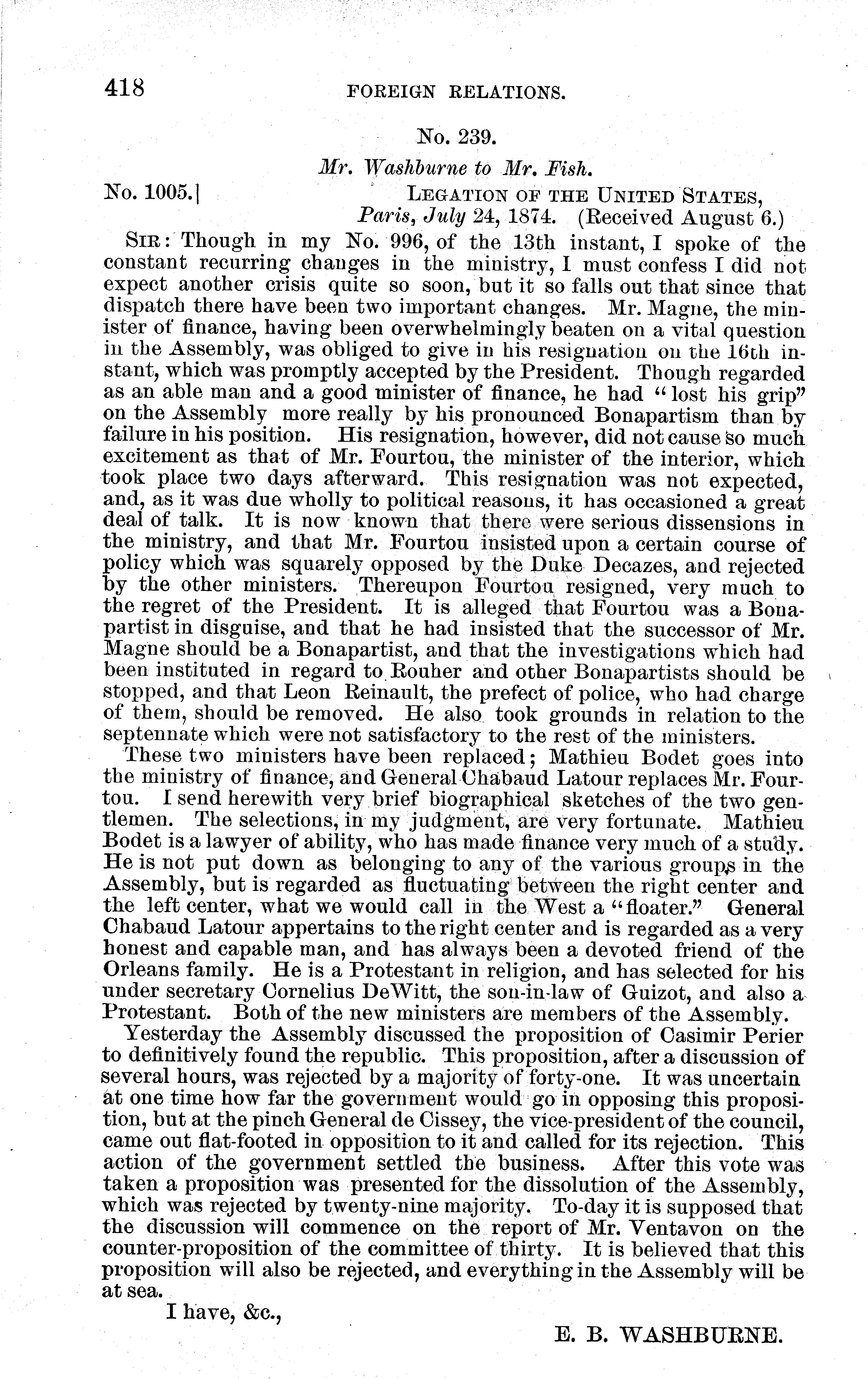 418 FOREIGN RELATIONS.

No. 239.

Mr. Washburne to Mr. Fish.

No. 1005.] LEGATION OF THE UNITED STATES, Paris, July 24, 1874. (Received August 6.)

SIR: Though in my No. 996, of the 13th instant, I spoke of the constant recurring changes in the ministry, I must confess I did not expect another crisis quite so soon, but it so falls out that since that dispatch there have been two important changes. Mr. Magne, the minister of finance, having been overwhelmingly beaten on a vital question in the Assembly, was obliged to give in his resignation on the 16th instant, which was promptly accepted by the President. Though regarded as an able man and a good minister of finance, he had "lost his grip" on the Assembly more really by his pronounced Bonapartism than by failure in his position. His resignation, however, did not cause so much excitement as that of Mr. Fourtou, the minister of the interior, which took place two days afterward. This resignation was not expected, and, as it was due wholly to political reasons, it has occasioned a great deal of talk. It is now known that there were serious dissensions in the ministry, and that Mr. Fourtou insisted upon a certain course of policy which was squarely opposed by the Duke Decazes, and rejected by the other ministers. Thereupon Fourtou resigned, very much to the regret of the President. It is alleged that Fourtou was a Bonapartist in disguise, and that he had insisted that the successor of Mr. Magne should be a Bonapartist, and that the investigations which had been instituted in regard to Rouher and other Bonapartists should be stopped, and that Leon Reinault, the prefect of police, who had charge of them, should be removed. He also took grounds in relation to the septennate which were not satisfactory to the rest of the ministers.

These two ministers have been replaced; Mathieu Bodet goes into the ministry of finance, and General Chabaud Latour replaces Mr. Fourtou. I send herewith very brief biographical sketches of the two gentlemen. The selections, in my judgment, are very fortunate. Mathieu Bodet is a lawyer of ability, who has made finance very much of a study. He is not put down as belonging to any of the various groups in the Assembly, but is regarded as fluctuating between the right center and the left center, what we would call in the West a "floater." General Chabaud Latour appertains to the right center and is regarded as a very honest and capable man, and has always been a devoted friend of the Orleans family. He is a Protestant in religion, and has selected for his under secretary Cornelius DeWitt, the son-in-law of Guizot, and also a Protestant. Both of the new ministers are members of the Assembly.

Yesterday the Assembly discussed the proposition of Casimir Perier to definitively found the republic. This proposition, after a discussion of several hours, was rejected by a majority of forty-one. It was uncertain at one time how far the government would go in opposing this proposition, but at the pinch General de Cissey, the vice-president of the council, came out flat-footed in opposition to it and called for its rejection. This action of the government settled the business. After this vote was taken a proposition was presented for the dissolution of the Assembly, which was rejected by twenty-nine majority. To-day it is supposed that the discussion will commence on the report of Mr. Ventavon on the counter-proposition of the committee of thirty. It is believed that this proposition will also be rejected, and everything in the Assembly will be at sea.

I have, &c.,

E. B. WASHBURNE.